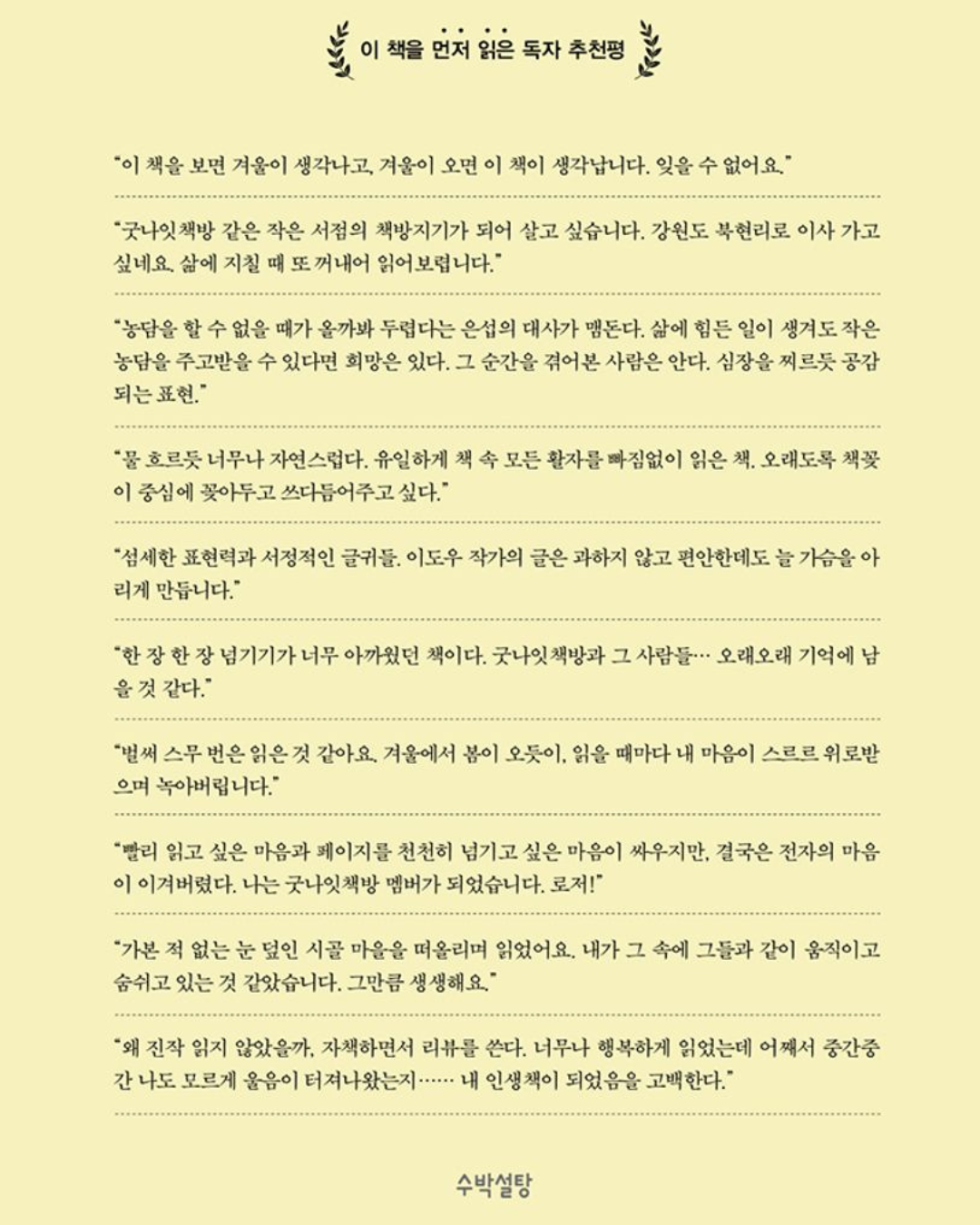 이 책을 먼저 읽은 독자 추천평

"이 책을 보면 겨울이 생각나고, 겨울이 오면 이 책이 생각납니다. 잊을 수 없어요."

"굿나잇책방 같은 작은 서점의 책방지기가 되어 살고 싶습니다. 강원도 북현리로 이사 가고 싶네요. 삶에 지칠 때 또 꺼내어 읽어보렵니다."

"농담을 할 수 없을 때가 올까봐 두렵다는 은섭의 대사가 맴돈다. 삶에 힘든 일이 생겨도 작은 농담을 주고받을 수 있다면 희망은 있다. 그 순간을 겪어본 사람은 안다. 심장을 찌르듯 공감되는 표현."

"물 흐르듯 너무나 자연스럽다. 유일하게 책 속 모든 활자를 빠짐없이 읽은 책. 오래도록 책꽂이 중심에 꽂아두고 쓰다듬어주고 싶다."

"섬세한 표현력과 서정적인 글귀들. 이도우 작가의 글은 과하지 않고 편안한데도 늘 가슴을 아리게 만듭니다."

"한 장 한 장 넘기기가 너무 아까웠던 책이다. 굿나잇책방과 그 사람들… 오래오래 기억에 남을 것 같다."

"벌써 스무 번은 읽은 것 같아요. 겨울에서 봄이 오듯이, 읽을 때마다 내 마음이 스르르 위로받으며 녹아버립니다."

"빨리 읽고 싶은 마음과 페이지를 천천히 넘기고 싶은 마음이 싸우지만, 결국은 전자의 마음이 이겨버렸다. 나는 굿나잇책방 멤버가 되었습니다. 로저!"

"가본 적 없는 눈 덮인 시골 마을을 떠올리며 읽었어요. 내가 그 속에 그들과 같이 움직이고 숨쉬고 있는 것 같았습니다. 그만큼 생생해요."

"왜 진작 읽지 않았을까, 자책하면서 리뷰를 쓴다. 너무나 행복하게 읽었는데 어째서 중간중간 나도 모르게 울음이 터져나왔는지…… 내 인생책이 되었음을 고백한다."

수박설탕